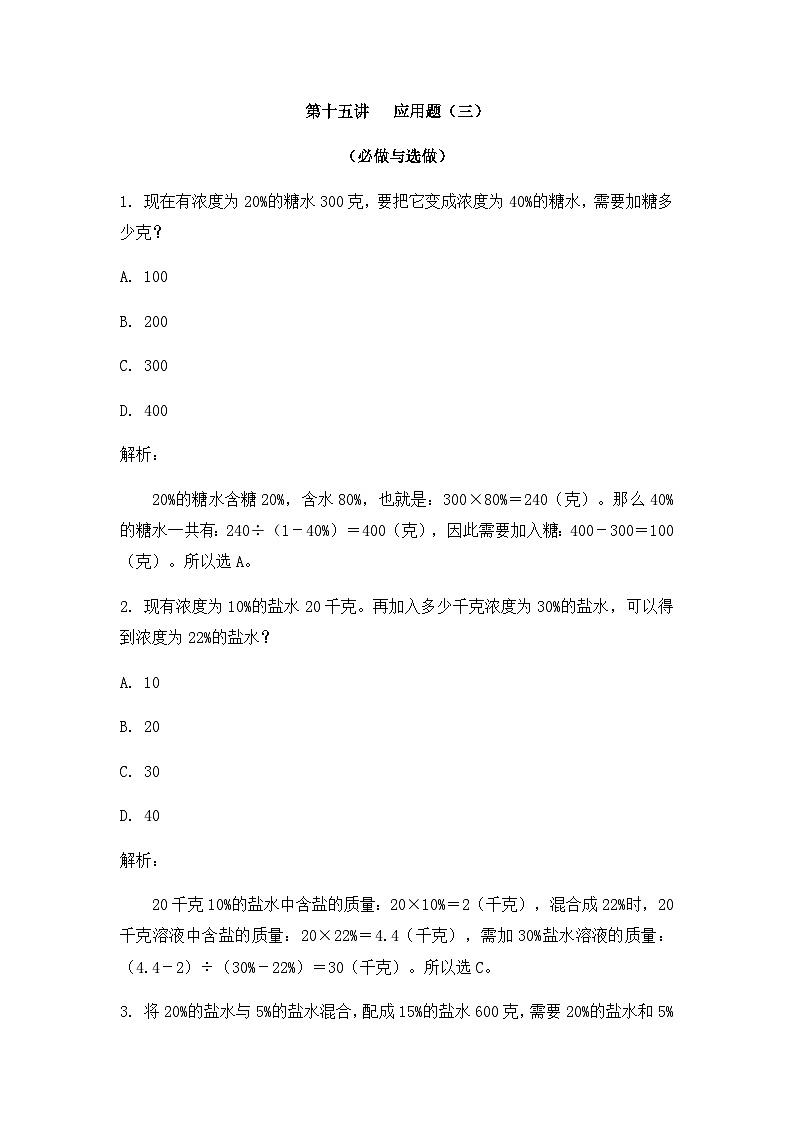 第十五讲　应用题（三）

（必做与选做）

1. 现在有浓度为 20%的糖水 300 克，要把它变成浓度为 40%的糖水，需要加糖多少克？

A. 100

B. 200

C. 300

D. 400

解析：

20%的糖水含糖 20%，含水 80%，也就是：300×80%＝240（克）。那么 40%的糖水一共有：240÷（1－40%）＝400（克），因此需要加入糖：400－300＝100（克）。所以选 A。

2. 现有浓度为 10%的盐水 20 千克。再加入多少千克浓度为 30%的盐水，可以得到浓度为 22%的盐水？

A. 10

B. 20

C. 30

D. 40

解析：

20 千克 10%的盐水中含盐的质量：20×10%＝2（千克），混合成 22%时，20 千克溶液中含盐的质量：20×22%＝4.4（千克），需加 30%盐水溶液的质量：（4.4－2）÷（30%－22%）＝30（千克）。所以选 C。

3. 将 20%的盐水与 5%的盐水混合，配成 15%的盐水 600 克，需要 20%的盐水和 5%